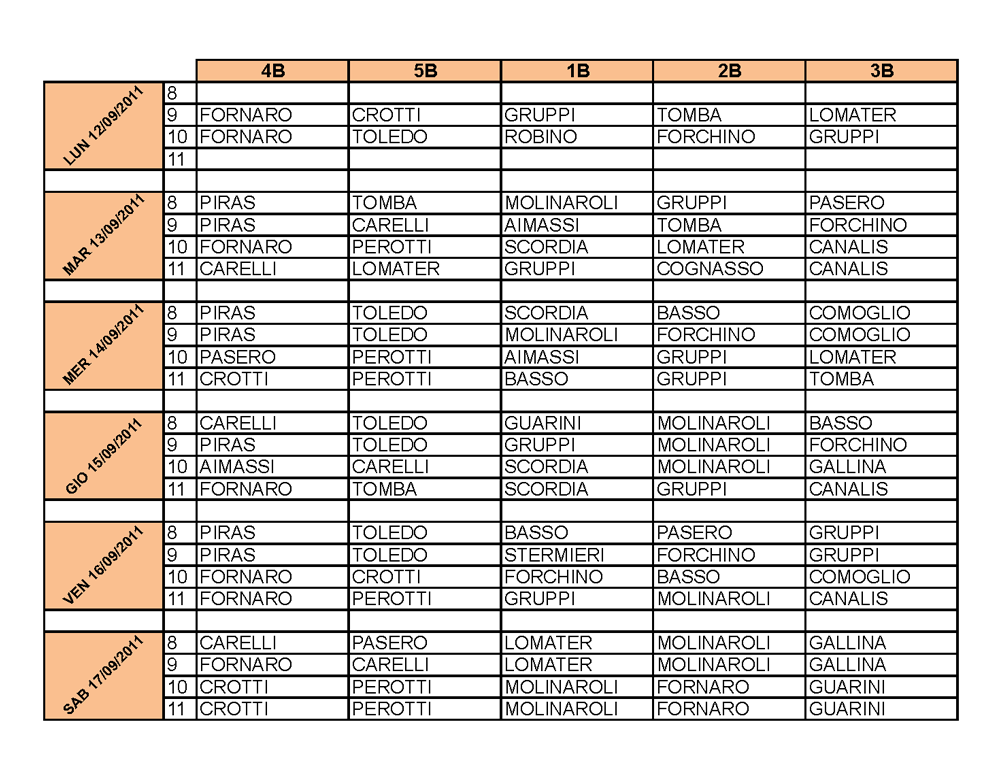 | | | 4B | 5B | 1B | 2B | 3B |
|---|---|---|---|---|---|---|
| LUN 12/09/2011 | 8 | | | | | |
| | 9 | FORNARO | CROTTI | GRUPPI | TOMBA | LOMATER |
| | 10 | FORNARO | TOLEDO | ROBINO | FORCHINO | GRUPPI |
| | 11 | | | | | |
| | | | | | | |
| MAR 13/09/2011 | 8 | PIRAS | TOMBA | MOLINAROLI | GRUPPI | PASERO |
| | 9 | PIRAS | CARELLI | AIMASSI | TOMBA | FORCHINO |
| | 10 | FORNARO | PEROTTI | SCORDIA | LOMATER | CANALIS |
| | 11 | CARELLI | LOMATER | GRUPPI | COGNASSO | CANALIS |
| | | | | | | |
| MER 14/09/2011 | 8 | PIRAS | TOLEDO | SCORDIA | BASSO | COMOGLIO |
| | 9 | PIRAS | TOLEDO | MOLINAROLI | FORCHINO | COMOGLIO |
| | 10 | PASERO | PEROTTI | AIMASSI | GRUPPI | LOMATER |
| | 11 | CROTTI | PEROTTI | BASSO | GRUPPI | TOMBA |
| | | | | | | |
| GIO 15/09/2011 | 8 | CARELLI | TOLEDO | GUARINI | MOLINAROLI | BASSO |
| | 9 | PIRAS | TOLEDO | GRUPPI | MOLINAROLI | FORCHINO |
| | 10 | AIMASSI | CARELLI | SCORDIA | MOLINAROLI | GALLINA |
| | 11 | FORNARO | TOMBA | SCORDIA | GRUPPI | CANALIS |
| | | | | | | |
| VEN 16/09/2011 | 8 | PIRAS | TOLEDO | BASSO | PASERO | GRUPPI |
| | 9 | PIRAS | TOLEDO | STERMIERI | FORCHINO | GRUPPI |
| | 10 | FORNARO | CROTTI | FORCHINO | BASSO | COMOGLIO |
| | 11 | FORNARO | PEROTTI | GRUPPI | MOLINAROLI | CANALIS |
| | | | | | | |
| SAB 17/09/2011 | 8 | CARELLI | PASERO | LOMATER | MOLINAROLI | GALLINA |
| | 9 | FORNARO | CARELLI | LOMATER | MOLINAROLI | GALLINA |
| | 10 | CROTTI | PEROTTI | MOLINAROLI | FORNARO | GUARINI |
| | 11 | CROTTI | PEROTTI | MOLINAROLI | FORNARO | GUARINI |